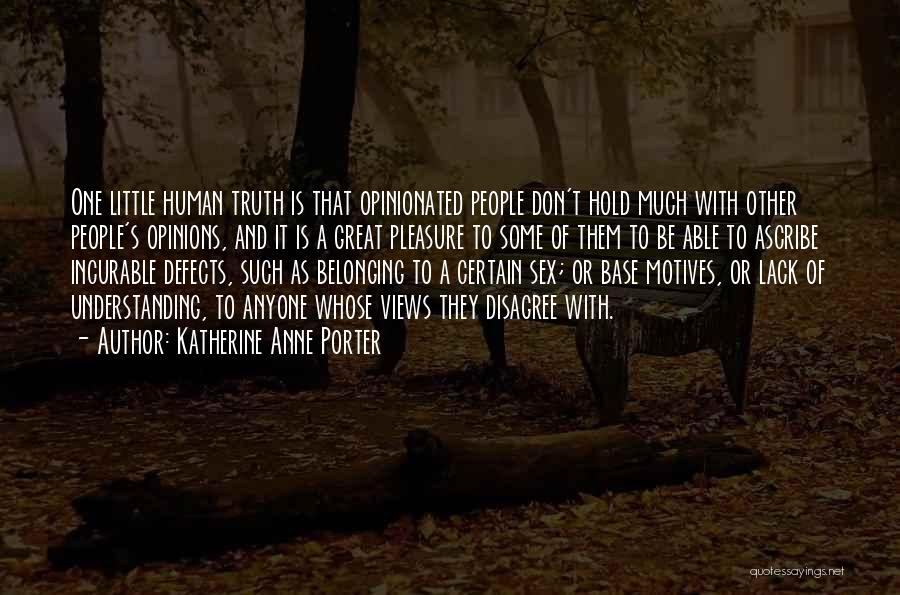 One little human truth is that opinionated people don't hold much with other people's opinions, and it is a great pleasure to some of them to be able to ascribe incurable defects, such as belonging to a certain sex; or base motives, or lack of understanding, to anyone whose views they disagree with.
- Author: Katherine Anne Porter

quotessayings.net